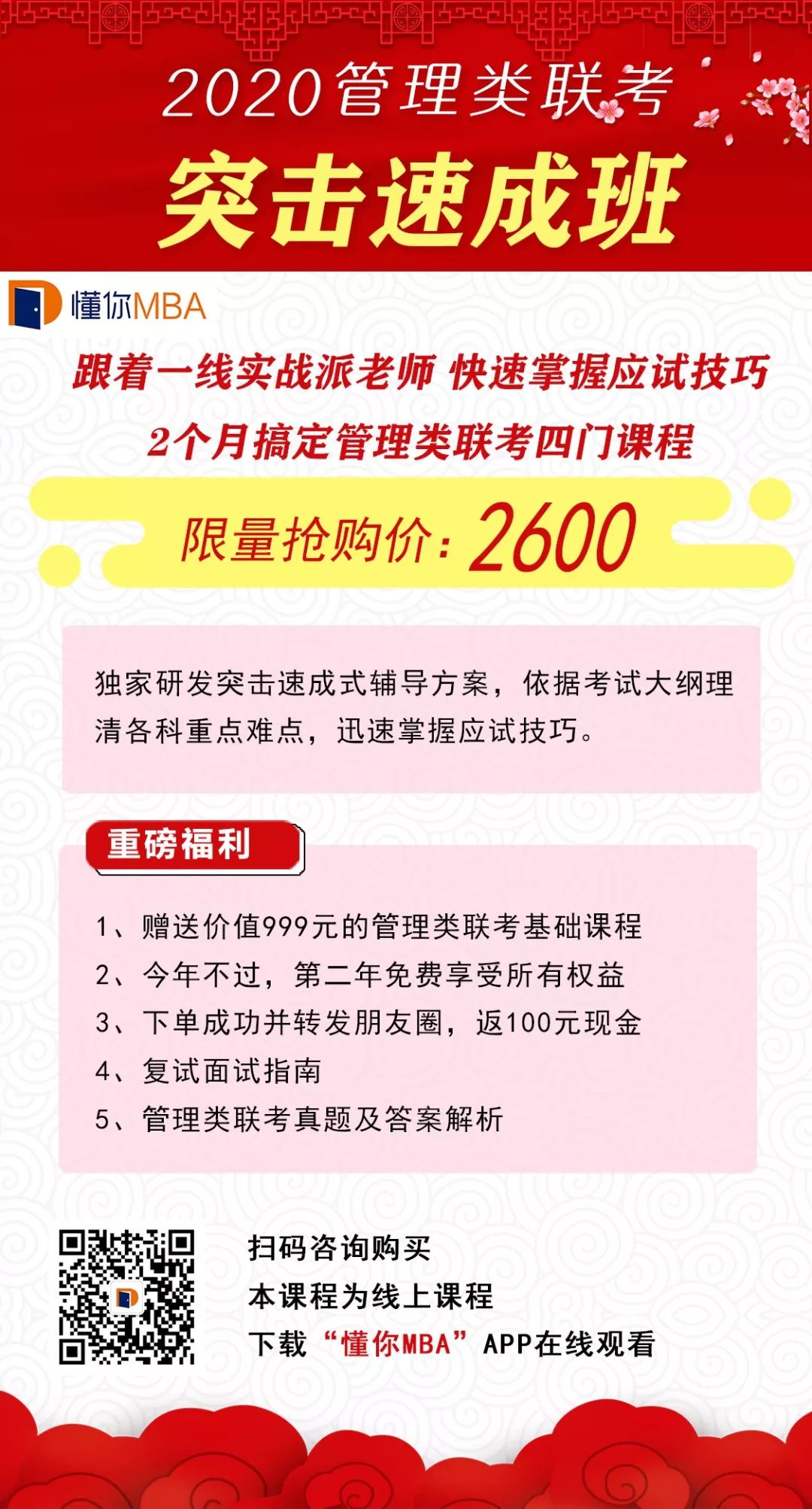 2020管理类联考

突击速成班

懂你MBA

跟着一线实战派老师 快速掌握应试技巧

2个月搞定管理类联考四门课程

限量抢购价：2600

独家研发突击速成式辅导方案，依据考试大纲理清各科重点难点，迅速掌握应试技巧。

重磅福利

1、赠送价值999元的管理类联考基础课程
2、今年不过，第二年免费享受所有权益
3、下单成功并转发朋友圈，返100元现金
4、复试面试指南
5、管理类联考真题及答案解析

扫码咨询购买
本课程为线上课程
下载“懂你MBA”APP在线观看